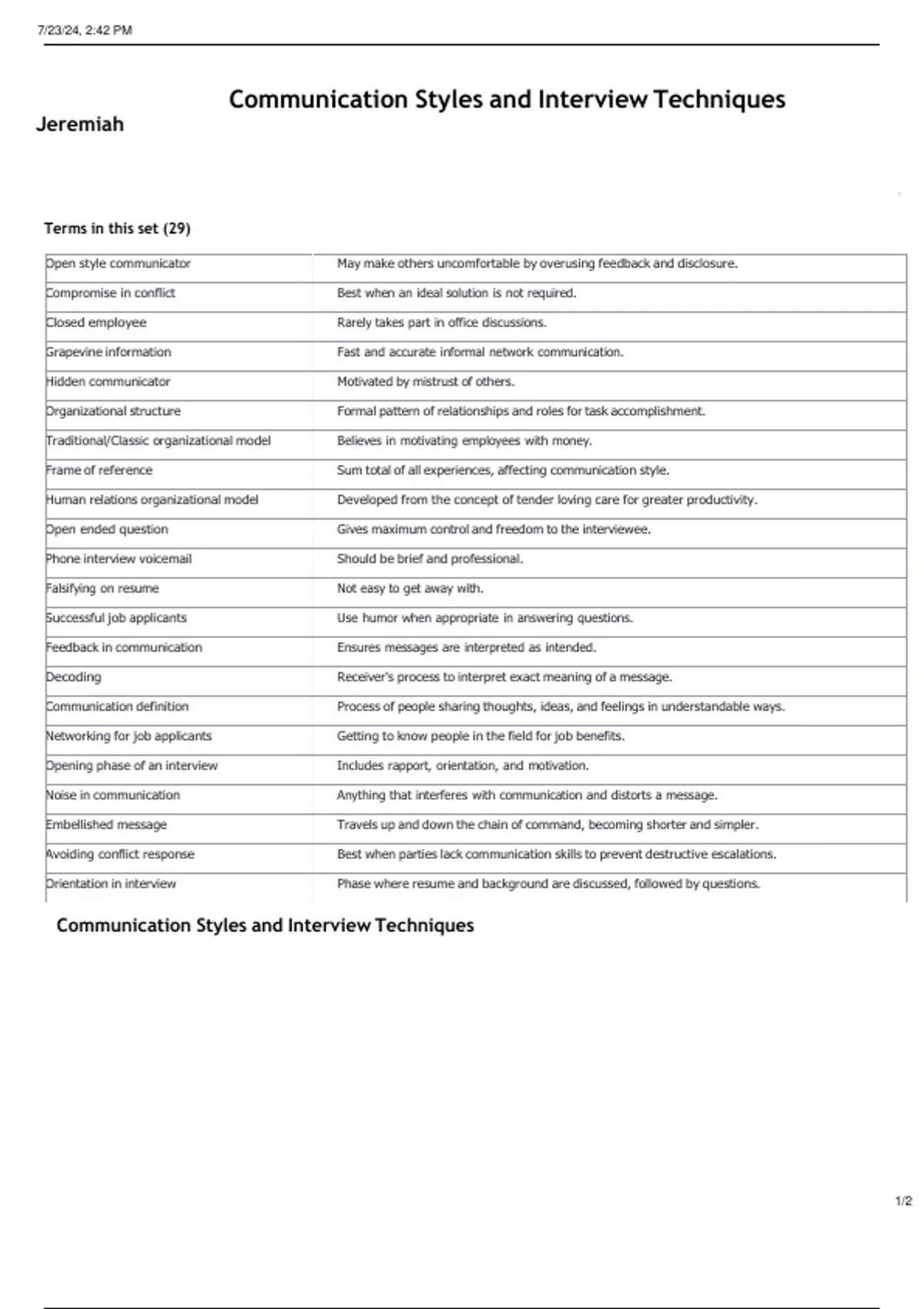 7/23/24, 2:42 PM

Communication Styles and Interview Techniques

Jeremiah

Terms in this set (29)

| | |
|---|---|
| Open style communicator | May make others uncomfortable by overusing feedback and disclosure. |
| Compromise in conflict | Best when an ideal solution is not required. |
| Closed employee | Rarely takes part in office discussions. |
| Grapevine information | Fast and accurate informal network communication. |
| Hidden communicator | Motivated by mistrust of others. |
| Organizational structure | Formal pattern of relationships and roles for task accomplishment. |
| Traditional/Classic organizational model | Believes in motivating employees with money. |
| Frame of reference | Sum total of all experiences, affecting communication style. |
| Human relations organizational model | Developed from the concept of tender loving care for greater productivity. |
| Open ended question | Gives maximum control and freedom to the interviewee. |
| Phone interview voicemail | Should be brief and professional. |
| Falsifying on resume | Not easy to get away with. |
| Successful job applicants | Use humor when appropriate in answering questions. |
| Feedback in communication | Ensures messages are interpreted as intended. |
| Decoding | Receiver's process to interpret exact meaning of a message. |
| Communication definition | Process of people sharing thoughts, ideas, and feelings in understandable ways. |
| Networking for job applicants | Getting to know people in the field for job benefits. |
| Opening phase of an interview | Includes rapport, orientation, and motivation. |
| Noise in communication | Anything that interferes with communication and distorts a message. |
| Embellished message | Travels up and down the chain of command, becoming shorter and simpler. |
| Avoiding conflict response | Best when parties lack communication skills to prevent destructive escalations. |
| Orientation in interview | Phase where resume and background are discussed, followed by questions. |

Communication Styles and Interview Techniques

1/2